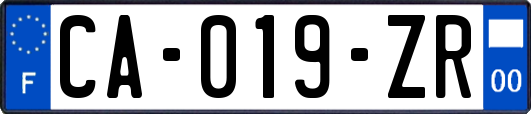 F

CA-019-ZR

00